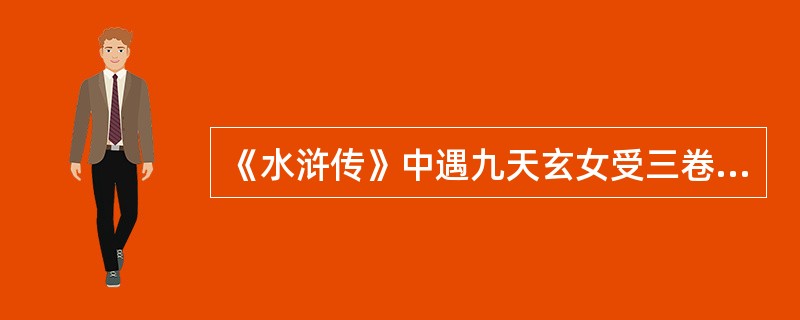 《水浒传》中遇九天玄女受三卷...